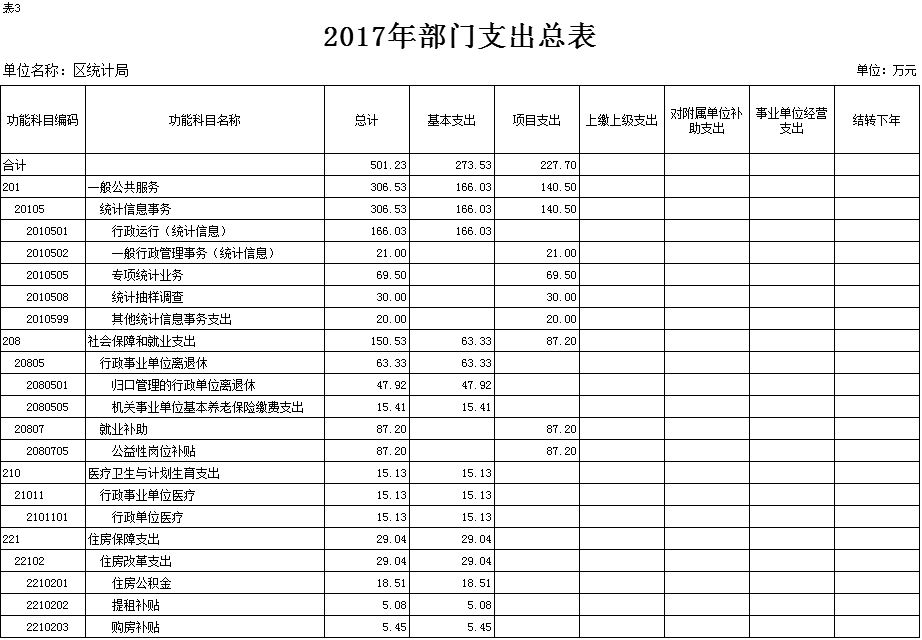 表3

2017年部门支出总表

单位名称：区统计局 单位：万元

| 功能科目编码 | 功能科目名称 | 总计 | 基本支出 | 项目支出 | 上缴上级支出 | 对附属单位补助支出 | 事业单位经营支出 | 结转下年 |
|---|---|---|---|---|---|---|---|---|
| 合计 | | 501.23 | 273.53 | 227.70 | | | | |
| 201 | 一般公共服务 | 306.53 | 166.03 | 140.50 | | | | |
| 20105 | 统计信息事务 | 306.53 | 166.03 | 140.50 | | | | |
| 2010501 | 行政运行（统计信息） | 166.03 | 166.03 | | | | | |
| 2010502 | 一般行政管理事务（统计信息） | 21.00 | | 21.00 | | | | |
| 2010505 | 专项统计业务 | 69.50 | | 69.50 | | | | |
| 2010508 | 统计抽样调查 | 30.00 | | 30.00 | | | | |
| 2010599 | 其他统计信息事务支出 | 20.00 | | 20.00 | | | | |
| 208 | 社会保障和就业支出 | 150.53 | 63.33 | 87.20 | | | | |
| 20805 | 行政事业单位离退休 | 63.33 | 63.33 | | | | | |
| 2080501 | 归口管理的行政单位离退休 | 47.92 | 47.92 | | | | | |
| 2080505 | 机关事业单位基本养老保险缴费支出 | 15.41 | 15.41 | | | | | |
| 20807 | 就业补助 | 87.20 | | 87.20 | | | | |
| 2080705 | 公益性岗位补贴 | 87.20 | | 87.20 | | | | |
| 210 | 医疗卫生与计划生育支出 | 15.13 | 15.13 | | | | | |
| 21011 | 行政事业单位医疗 | 15.13 | 15.13 | | | | | |
| 2101101 | 行政单位医疗 | 15.13 | 15.13 | | | | | |
| 221 | 住房保障支出 | 29.04 | 29.04 | | | | | |
| 22102 | 住房改革支出 | 29.04 | 29.04 | | | | | |
| 2210201 | 住房公积金 | 18.51 | 18.51 | | | | | |
| 2210202 | 提租补贴 | 5.08 | 5.08 | | | | | |
| 2210203 | 购房补贴 | 5.45 | 5.45 | | | | | |